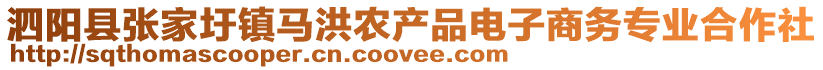 泗阳县张家圩镇马洪农产品电子商务专业合作社
http://sqthomascooper.cn.coovee.com